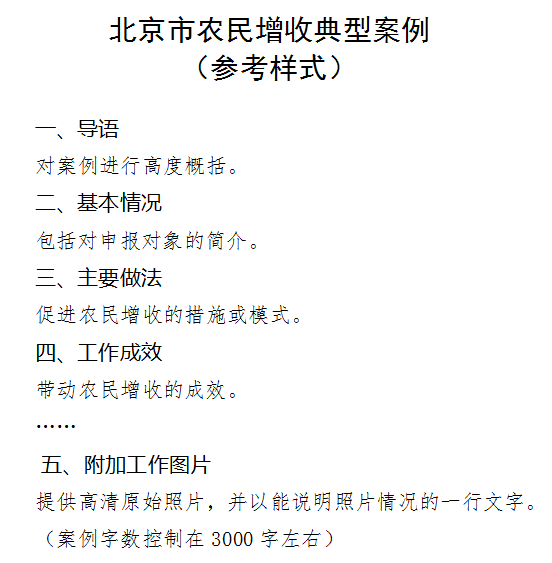 北京市农民增收典型案例
（参考样式）

一、导语

对案例进行高度概括。

二、基本情况

包括对申报对象的简介。

三、主要做法

促进农民增收的措施或模式。

四、工作成效

带动农民增收的成效。

……

五、附加工作图片

提供高清原始照片，并以能说明照片情况的一行文字。

（案例字数控制在 3000 字左右）